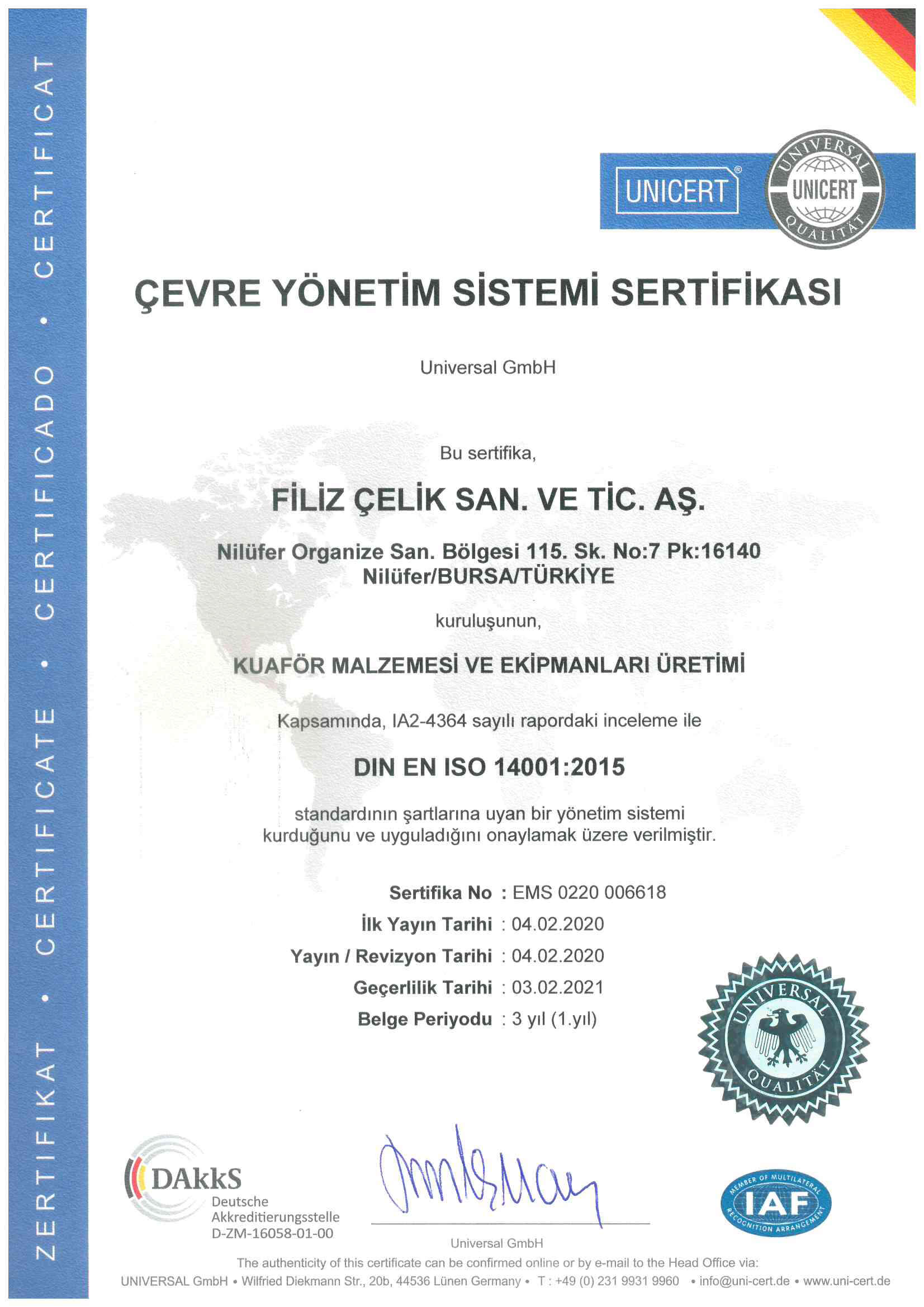 ZERTIFIKAT • CERTIFICATE • CERTIFICADO • CERTIFICAT

UNICERT®

UNIVERSAL UNICERT QUALITÄT

ÇEVRE YÖNETİM SİSTEMİ SERTİFİKASI

Universal GmbH

Bu sertifika,

FİLİZ ÇELİK SAN. VE TİC. AŞ.

Nilüfer Organize San. Bölgesi 115. Sk. No:7 Pk:16140
Nilüfer/BURSA/TÜRKİYE

kuruluşunun,

KUAFÖR MALZEMESİ VE EKİPMANLARI ÜRETİMİ

Kapsamında, IA2-4364 sayılı rapordaki inceleme ile

DIN EN ISO 14001:2015

standardının şartlarına uyan bir yönetim sistemi kurduğunu ve uyguladığını onaylamak üzere verilmiştir.

Sertifika No : EMS 0220 006618
İlk Yayın Tarihi : 04.02.2020
Yayın / Revizyon Tarihi : 04.02.2020
Geçerlilik Tarihi : 03.02.2021
Belge Periyodu : 3 yıl (1.yıl)

UNIVERSAL QUALITÄT

DAkkS
Deutsche
Akkreditierungsstelle
D-ZM-16058-01-00

Universal GmbH

MEMBER OF MULTILATERAL IAF RECOGNITION ARRANGEMENT

The authenticity of this certificate can be confirmed online or by e-mail to the Head Office via:
UNIVERSAL GmbH • Wilfried Diekmann Str., 20b, 44536 Lünen Germany • T : +49 (0) 231 9931 9960 • info@uni-cert.de • www.uni-cert.de